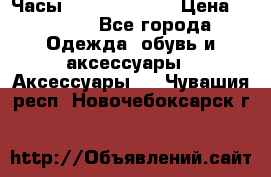 Часы Цена
Все города
Одежда обувь и аксессуары
Аксессуары Чувашия респ Новочебоксарск г

http://Объявлений.сайт